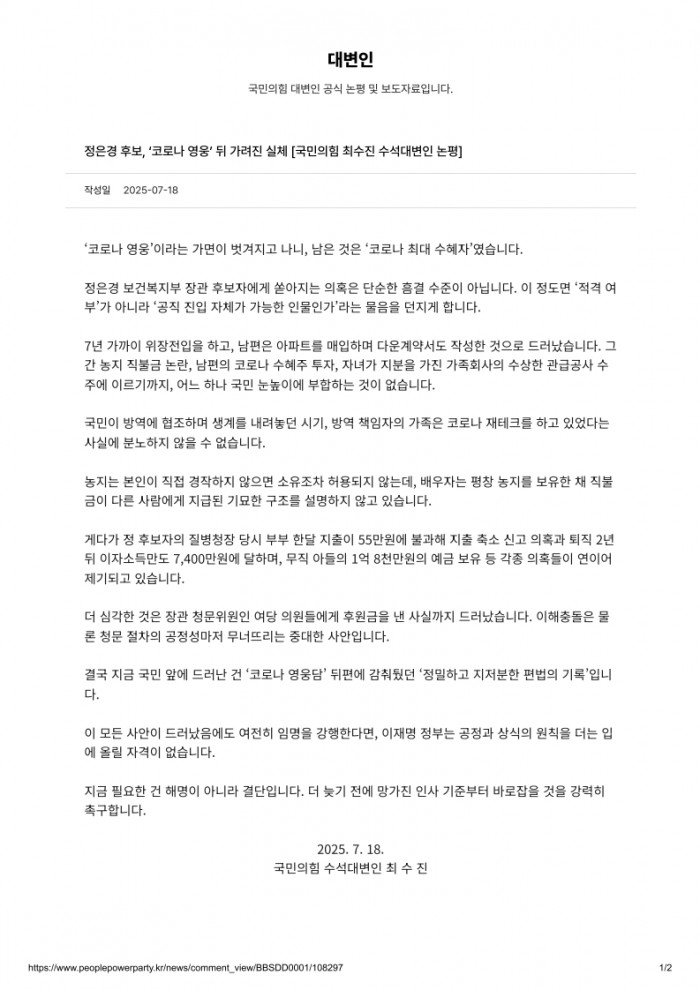 대변인

국민의힘 대변인 공식 논평 및 보도자료입니다.

정은경 후보, '코로나 영웅' 뒤 가려진 실체 [국민의힘 최수진 수석대변인 논평]

작성일 2025-07-18

'코로나 영웅'이라는 가면이 벗겨지고 나니, 남은 것은 '코로나 최대 수혜자'였습니다.

정은경 보건복지부 장관 후보자에게 쏟아지는 의혹은 단순한 흠결 수준이 아닙니다. 이 정도면 '적격 여부'가 아니라 '공직 진입 자체가 가능한 인물인가'라는 물음을 던지게 합니다.

7년 가까이 위장전입을 하고, 남편은 아파트를 매입하며 다운계약서도 작성한 것으로 드러났습니다. 그간 농지 직불금 논란, 남편의 코로나 수혜주 투자, 자녀가 지분을 가진 가족회사의 수상한 관급공사 수주에 이르기까지, 어느 하나 국민 눈높이에 부합하는 것이 없습니다.

국민이 방역에 협조하며 생계를 내려놓던 시기, 방역 책임자의 가족은 코로나 재테크를 하고 있었다는 사실에 분노하지 않을 수 없습니다.

농지는 본인이 직접 경작하지 않으면 소유조차 허용되지 않는데, 배우자는 평창 농지를 보유한 채 직불금이 다른 사람에게 지급된 기묘한 구조를 설명하지 않고 있습니다.

게다가 정 후보자의 질병청장 당시 부부 한달 지출이 55만원에 불과해 지출 축소 신고 의혹과 퇴직 2년 뒤 이자소득만도 7,400만원에 달하며, 무직 아들의 1억 8천만원의 예금 보유 등 각종 의혹들이 연이어 제기되고 있습니다.

더 심각한 것은 장관 청문위원인 여당 의원들에게 후원금을 낸 사실까지 드러났습니다. 이해충돌은 물론 청문 절차의 공정성마저 무너뜨리는 중대한 사안입니다.

결국 지금 국민 앞에 드러난 건 '코로나 영웅담' 뒤편에 감춰뒀던 '정밀하고 지저분한 편법의 기록'입니다.

이 모든 사안이 드러났음에도 여전히 임명을 강행한다면, 이재명 정부는 공정과 상식의 원칙을 더는 입에 올릴 자격이 없습니다.

지금 필요한 건 해명이 아니라 결단입니다. 더 늦기 전에 망가진 인사 기준부터 바로잡을 것을 강력히 촉구합니다.

2025. 7. 18.
국민의힘 수석대변인 최 수 진

https://www.peoplepowerparty.kr/news/comment_view/BBSDD0001/108297 1/2